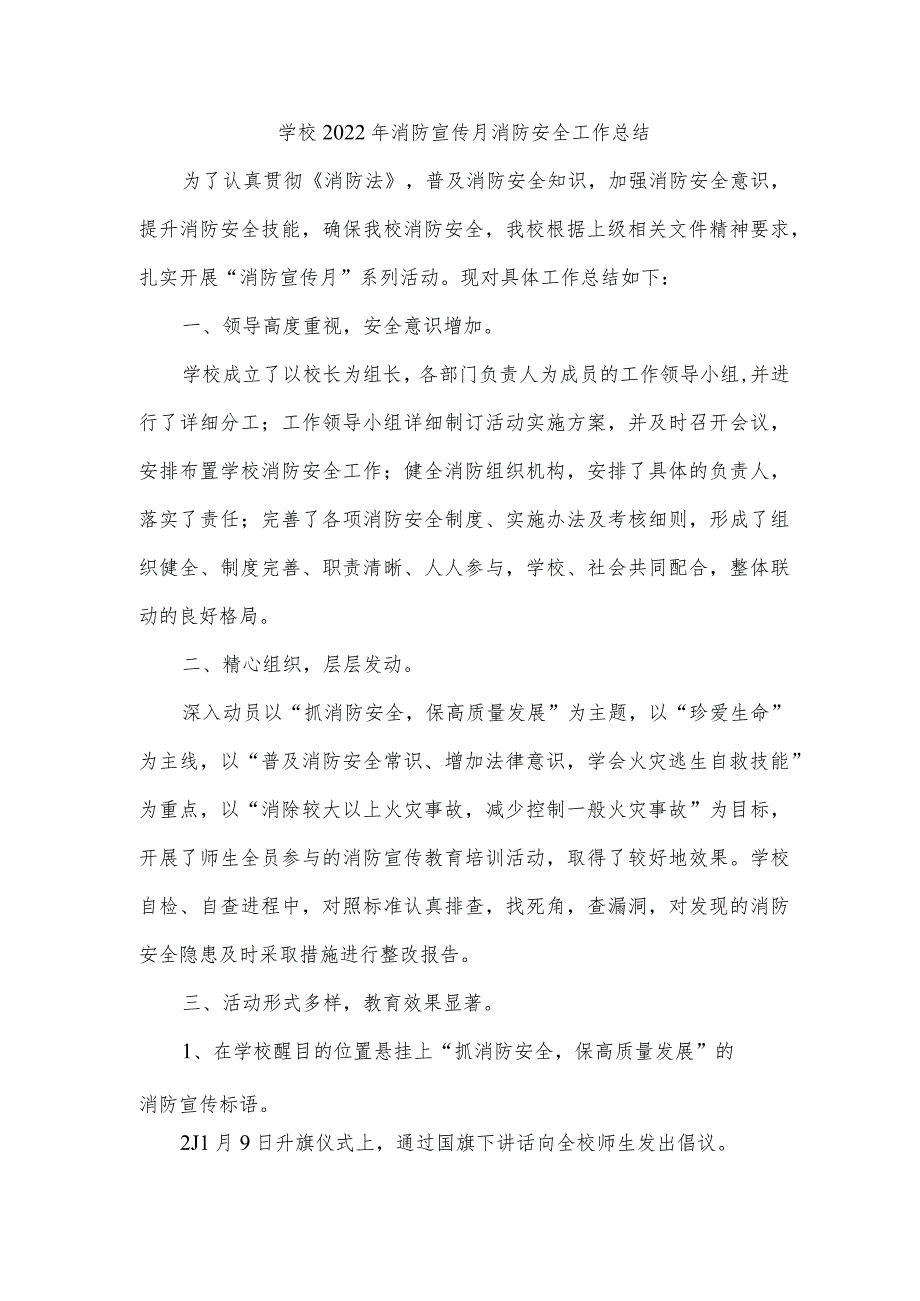 学校2022年消防宣传月消防安全工作总结

为了认真贯彻《消防法》，普及消防安全知识，加强消防安全意识，提升消防安全技能，确保我校消防安全，我校根据上级相关文件精神要求，扎实开展“消防宣传月”系列活动。现对具体工作总结如下：

一、领导高度重视，安全意识增加。

学校成立了以校长为组长，各部门负责人为成员的工作领导小组,并进行了详细分工；工作领导小组详细制订活动实施方案，并及时召开会议，安排布置学校消防安全工作；健全消防组织机构，安排了具体的负责人，落实了责任；完善了各项消防安全制度、实施办法及考核细则，形成了组织健全、制度完善、职责清晰、人人参与，学校、社会共同配合，整体联动的良好格局。

二、精心组织，层层发动。

深入动员以“抓消防安全，保高质量发展”为主题，以“珍爱生命”为主线，以“普及消防安全常识、增加法律意识，学会火灾逃生自救技能”为重点，以“消除较大以上火灾事故，减少控制一般火灾事故”为目标，开展了师生全员参与的消防宣传教育培训活动，取得了较好地效果。学校自检、自查进程中，对照标准认真排查，找死角，查漏洞，对发现的消防安全隐患及时采取措施进行整改报告。

三、活动形式多样，教育效果显著。

1、在学校醒目的位置悬挂上“抓消防安全，保高质量发展”的消防宣传标语。

2J1月9日升旗仪式上，通过国旗下讲话向全校师生发出倡议。